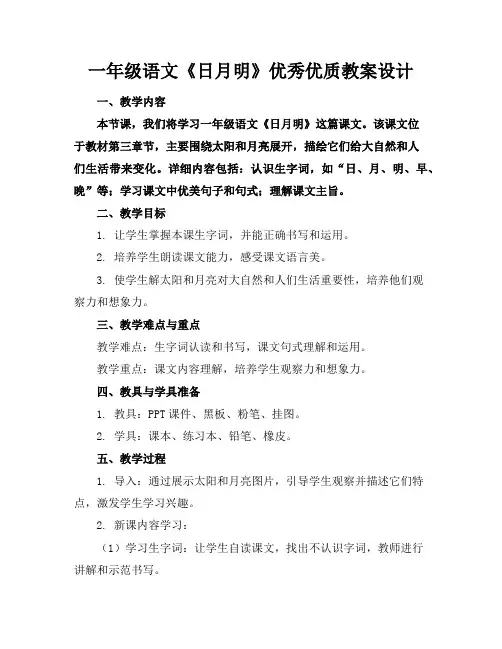 一年级语文《日月明》优秀优质教案设计

一、教学内容

本节课，我们将学习一年级语文《日月明》这篇课文。该课文位于教材第三章节，主要围绕太阳和月亮展开，描绘它们给大自然和人们生活带来变化。详细内容包括：认识生字词，如“日、月、明、早、晚”等；学习课文中优美句子和句式；理解课文主旨。

二、教学目标

1. 让学生掌握本课生字词，并能正确书写和运用。

2. 培养学生朗读课文能力，感受课文语言美。

3. 使学生解太阳和月亮对大自然和人们生活重要性，培养他们观察力和想象力。

三、教学难点与重点

教学难点：生字词认读和书写，课文句式理解和运用。

教学重点：课文内容理解，培养学生观察力和想象力。

四、教具与学具准备

1. 教具：PPT 课件、黑板、粉笔、挂图。

2. 学具：课本、练习本、铅笔、橡皮。

五、教学过程

1. 导入：通过展示太阳和月亮图片，引导学生观察并描述它们特点，激发学生学习兴趣。

2. 新课内容学习：

（1）学习生字词：让学生自读课文，找出不认识字词，教师进行讲解和示范书写。